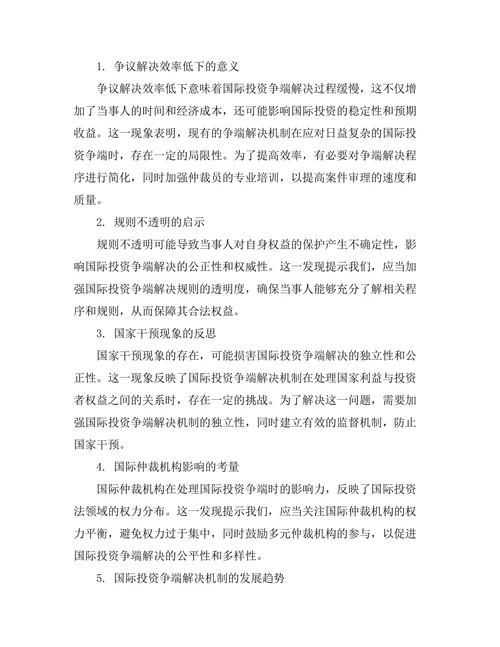 1. 争议解决效率低下的意义

争议解决效率低下意味着国际投资争端解决过程缓慢，这不仅增加了当事人的时间和经济成本，还可能影响国际投资的稳定性和预期收益。这一现象表明，现有的争端解决机制在应对日益复杂的国际投资争端时，存在一定的局限性。为了提高效率，有必要对争端解决程序进行简化，同时加强仲裁员的专业培训，以提高案件审理的速度和质量。

2. 规则不透明的启示

规则不透明可能导致当事人对自身权益的保护产生不确定性，影响国际投资争端解决的公正性和权威性。这一发现提示我们，应当加强国际投资争端解决规则的透明度，确保当事人能够充分了解相关程序和规则，从而保障其合法权益。

3. 国家干预现象的反思

国家干预现象的存在，可能损害国际投资争端解决的独立性和公正性。这一现象反映了国际投资争端解决机制在处理国家利益与投资者权益之间的关系时，存在一定的挑战。为了解决这一问题，需要加强国际投资争端解决机制的独立性，同时建立有效的监督机制，防止国家干预。

4. 国际仲裁机构影响的考量

国际仲裁机构在处理国际投资争端时的影响力，反映了国际投资法领域的权力分布。这一发现提示我们，应当关注国际仲裁机构的权力平衡，避免权力过于集中，同时鼓励多元仲裁机构的参与，以促进国际投资争端解决的公平性和多样性。

5. 国际投资争端解决机制的发展趋势